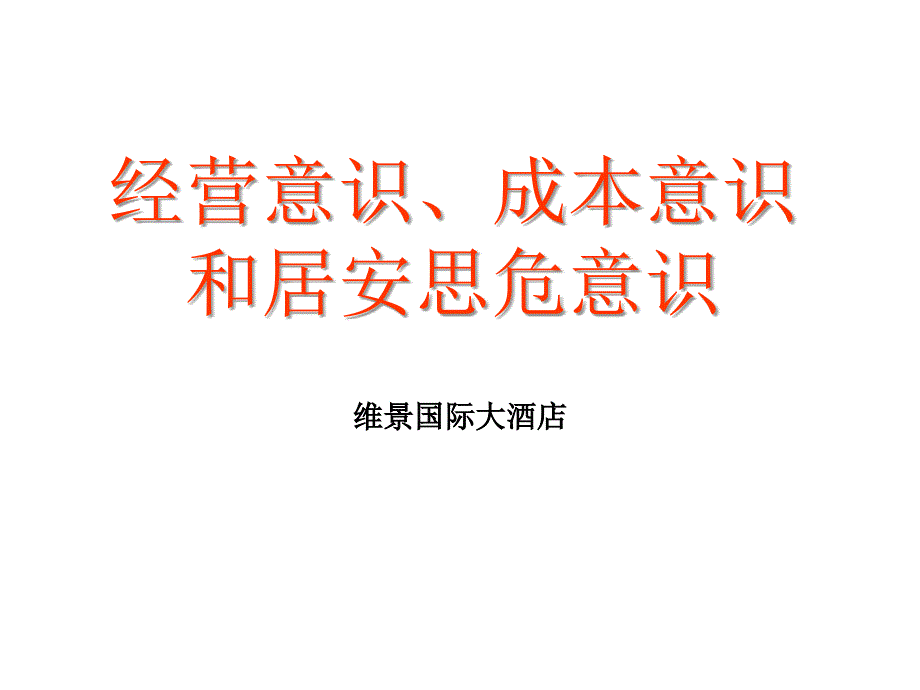 经营意识、成本意识和居安思危意识

维景国际大酒店